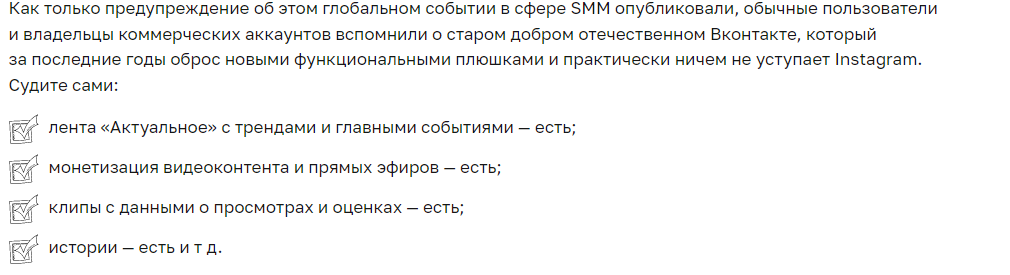 Как только предупреждение об этом глобальном событии в сфере SMM опубликовали, обычные пользователи и владельцы коммерческих аккаунтов вспомнили о старом добром отечественном Вконтакте, который за последние годы оброс новыми функциональными плюшками и практически ничем не уступает Instagram. Судите сами:

лента «Актуальное» с трендами и главными событиями — есть;

монетизация видеоконтента и прямых эфиров — есть;

клипы с данными о просмотрах и оценках — есть;

истории — есть и т д.